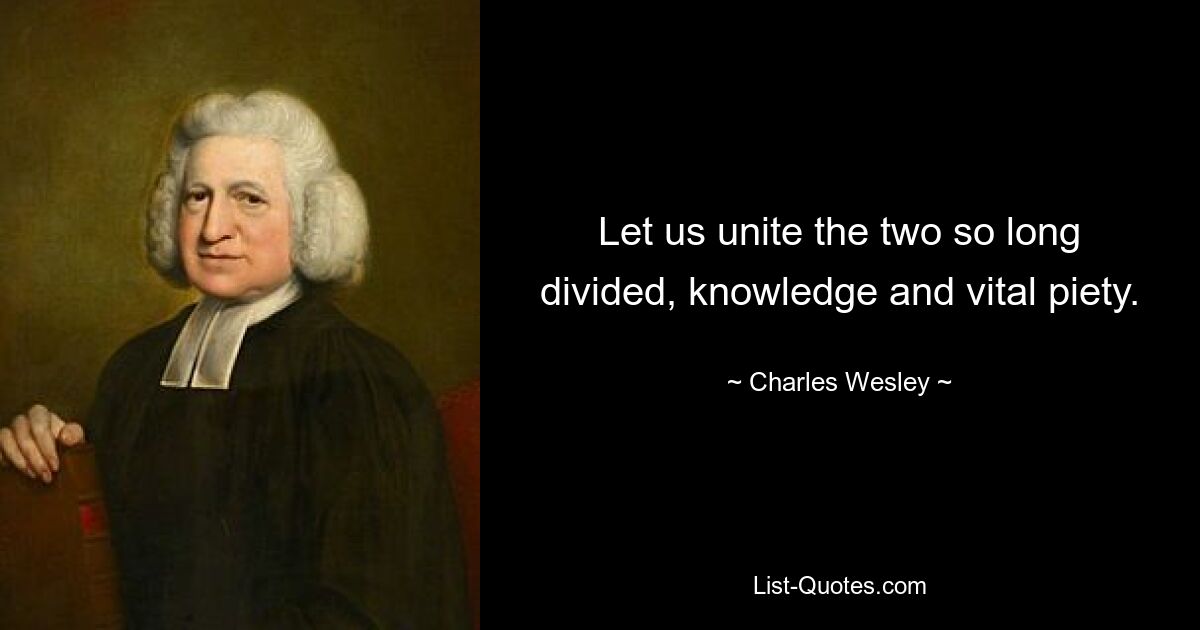 Let us unite the two so long divided, knowledge and vital piety.

~ Charles Wesley ~

List-Quotes.com